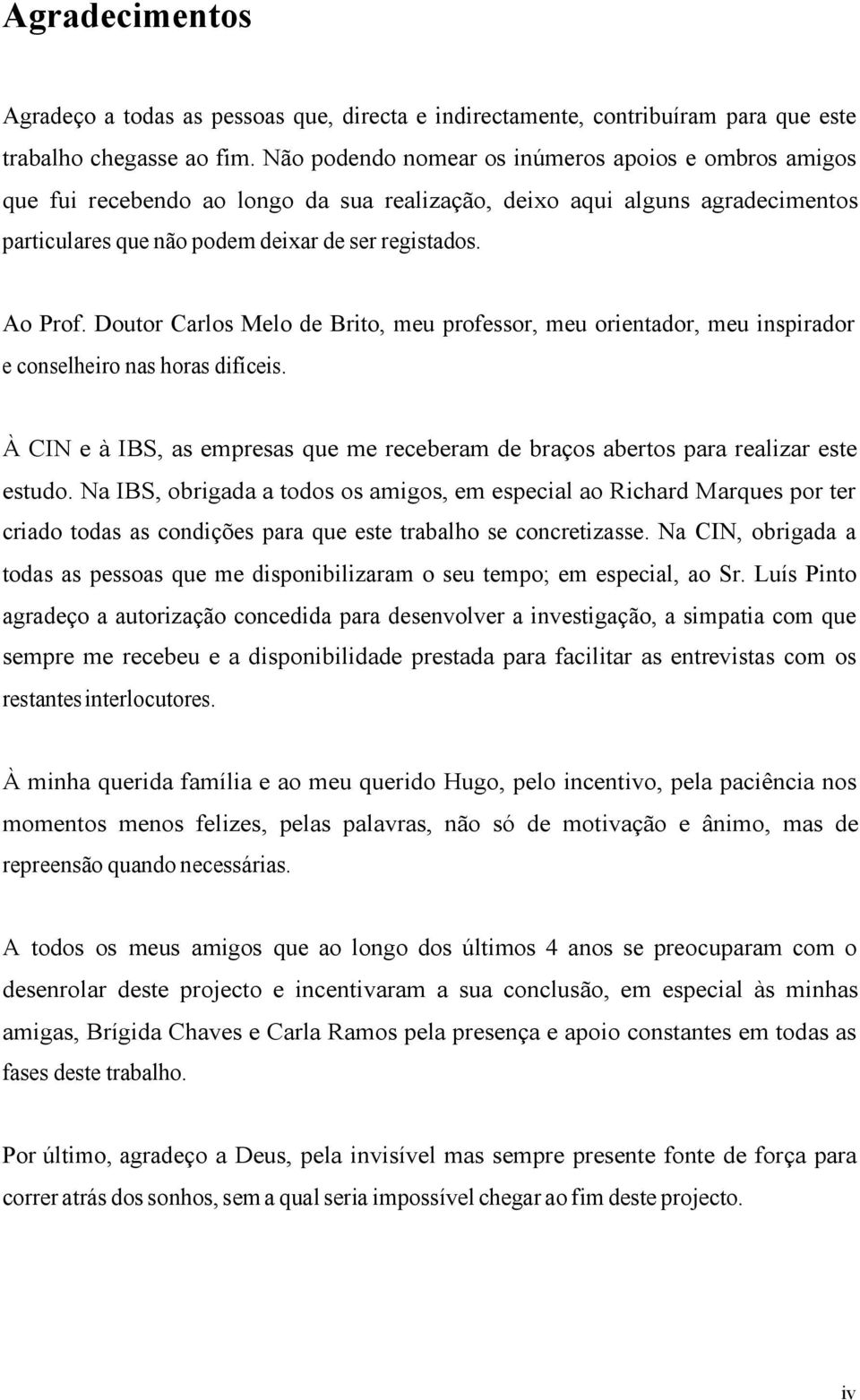 Agradecimentos

Agradeço a todas as pessoas que, directa e indirectamente, contribuíram para que este trabalho chegasse ao fim. Não podendo nomear os inúmeros apoios e ombros amigos que fui recebendo ao longo da sua realização, deixo aqui alguns agradecimentos particulares que não podem deixar de ser registados.

Ao Prof. Doutor Carlos Melo de Brito, meu professor, meu orientador, meu inspirador e conselheiro nas horas difíceis.

À CIN e à IBS, as empresas que me receberam de braços abertos para realizar este estudo. Na IBS, obrigada a todos os amigos, em especial ao Richard Marques por ter criado todas as condições para que este trabalho se concretizasse. Na CIN, obrigada a todas as pessoas que me disponibilizaram o seu tempo; em especial, ao Sr. Luís Pinto agradeço a autorização concedida para desenvolver a investigação, a simpatia com que sempre me recebeu e a disponibilidade prestada para facilitar as entrevistas com os restantes interlocutores.

À minha querida família e ao meu querido Hugo, pelo incentivo, pela paciência nos momentos menos felizes, pelas palavras, não só de motivação e ânimo, mas de repreensão quando necessárias.

A todos os meus amigos que ao longo dos últimos 4 anos se preocuparam com o desenrolar deste projecto e incentivaram a sua conclusão, em especial às minhas amigas, Brígida Chaves e Carla Ramos pela presença e apoio constantes em todas as fases deste trabalho.

Por último, agradeço a Deus, pela invisível mas sempre presente fonte de força para correr atrás dos sonhos, sem a qual seria impossível chegar ao fim deste projecto.

iv